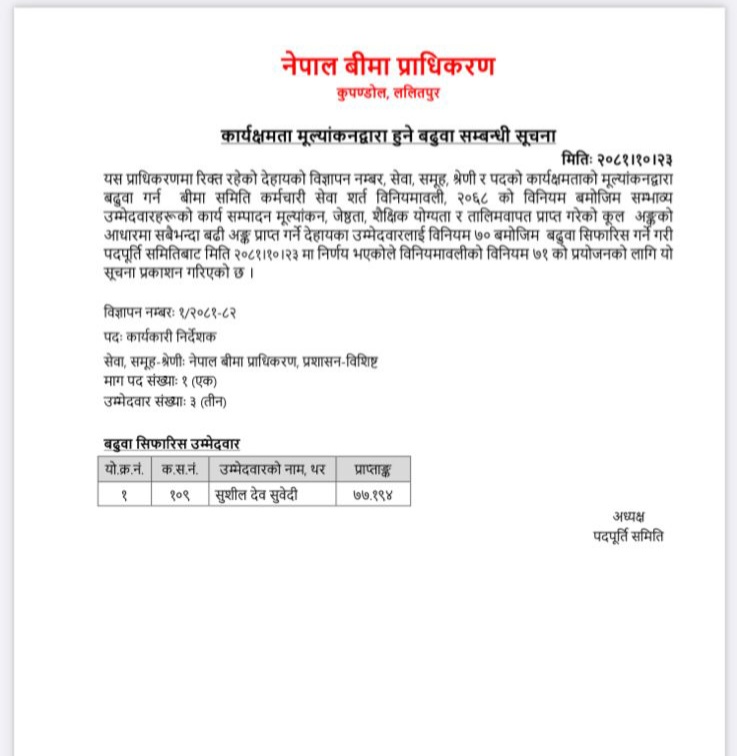 नेपाल बीमा प्राधिकरण
कुपण्डोल, ललितपुर

कार्यक्षमता मूल्यांकनद्वारा हुने बढुवा सम्बन्धी सूचना

मितिः २०८१।१०।२३

यस प्राधिकरणमा रिक्त रहेको देहायको विज्ञापन नम्बर, सेवा, समूह, श्रेणी र पदको कार्यक्षमताको मूल्यांकनद्वारा बढुवा गर्न बीमा समिति कर्मचारी सेवा शर्त विनियमावली, २०६८ को विनियम बमोजिम सम्भाव्य उम्मेदवारहरूको कार्य सम्पादन मूल्यांकन, जेष्ठता, शैक्षिक योग्यता र तालिमवापत प्राप्त गरेको कूल अङ्कको आधारमा सबैभन्दा बढी अङ्क प्राप्त गर्ने देहायका उम्मेदवारलाई विनियम ७० बमोजिम बढुवा सिफारिस गर्ने गरी पदपूर्ति समितिबाट मिति २०८१।१०।२३ मा निर्णय भएकोले विनियमावलीको विनियम ७१ को प्रयोजनको लागि यो सूचना प्रकाशन गरिएको छ ।

विज्ञापन नम्बरः १/२०८१-८२
पदः कार्यकारी निर्देशक
सेवा, समूह-श्रेणीः नेपाल बीमा प्राधिकरण, प्रशासन-विशिष्ट
माग पद संख्याः १ (एक)
उम्मेदवार संख्याः ३ (तीन)

बढुवा सिफारिस उम्मेदवार

| यो.क्र.नं. | क.स.नं. | उम्मेदवारको नाम, थर | प्राप्ताङ्क |
|---|---|---|---|
| १ | १०९ | सुशील देव सुवेदी | ७७.१९४ |

अध्यक्ष
पदपूर्ति समिति